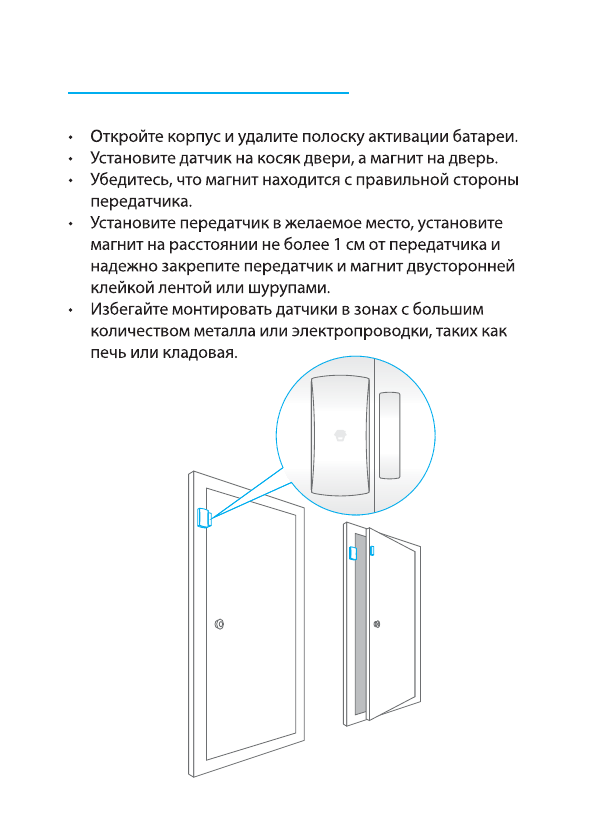 • Откройте корпус и удалите полоску активации батареи.
• Установите датчик на косяк двери, а магнит на дверь.
• Убедитесь, что магнит находится с правильной стороны передатчика.
• Установите передатчик в желаемое место, установите магнит на расстоянии не более 1 см от передатчика и надежно закрепите передатчик и магнит двусторонней клейкой лентой или шурупами.
• Избегайте монтировать датчики в зонах с большим количеством металла или электропроводки, таких как печь или кладовая.